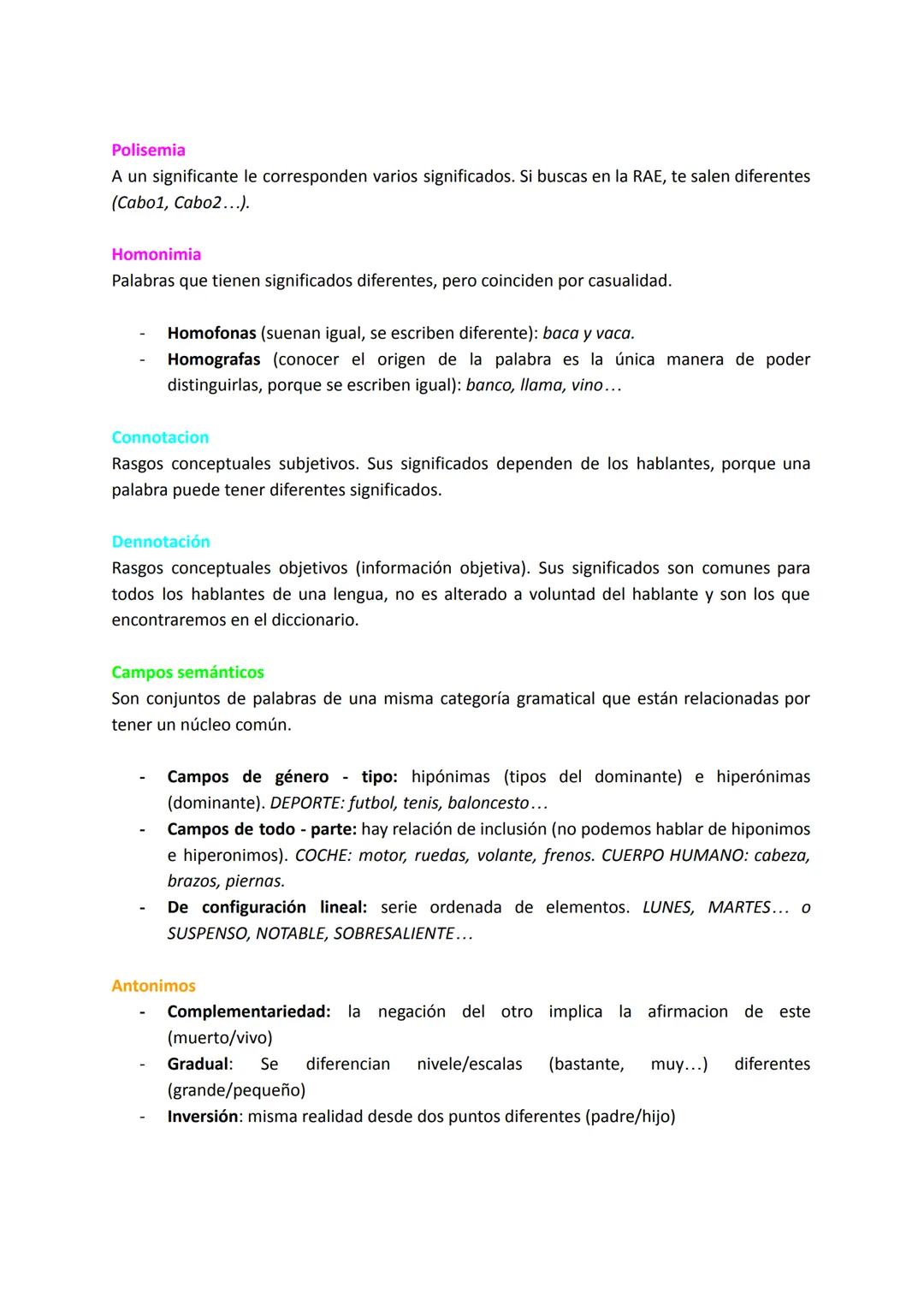 Polisemia
A un significante le corresponden varios significados. Si buscas en la RAE, te salen diferentes (Cabo1, Cabo2…).

Homonimia
Palabras que tienen significados diferentes, pero coinciden por casualidad.

- Homofonas (suenan igual, se escriben diferente): baca y vaca.
- Homografas (conocer el origen de la palabra es la única manera de poder distinguirlas, porque se escriben igual): banco, llama, vino…

Connotacion
Rasgos conceptuales subjetivos. Sus significados dependen de los hablantes, porque una palabra puede tener diferentes significados.

Dennotación
Rasgos conceptuales objetivos (información objetiva). Sus significados son comunes para todos los hablantes de una lengua, no es alterado a voluntad del hablante y son los que encontraremos en el diccionario.

Campos semánticos
Son conjuntos de palabras de una misma categoría gramatical que están relacionadas por tener un núcleo común.

- Campos de género - tipo: hipónimas (tipos del dominante) e hiperónimas (dominante). DEPORTE: futbol, tenis, baloncesto…
- Campos de todo - parte: hay relación de inclusión (no podemos hablar de hiponimos e hiperonimos). COCHE: motor, ruedas, volante, frenos. CUERPO HUMANO: cabeza, brazos, piernas.
- De configuración lineal: serie ordenada de elementos. LUNES, MARTES… o SUSPENSO, NOTABLE, SOBRESALIENTE…

Antonimos
- Complementariedad: la negación del otro implica la afirmacion de este (muerto/vivo)
- Gradual: Se diferencian nivele/escalas (bastante, muy…) diferentes (grande/pequeño)
- Inversión: misma realidad desde dos puntos diferentes (padre/hijo)